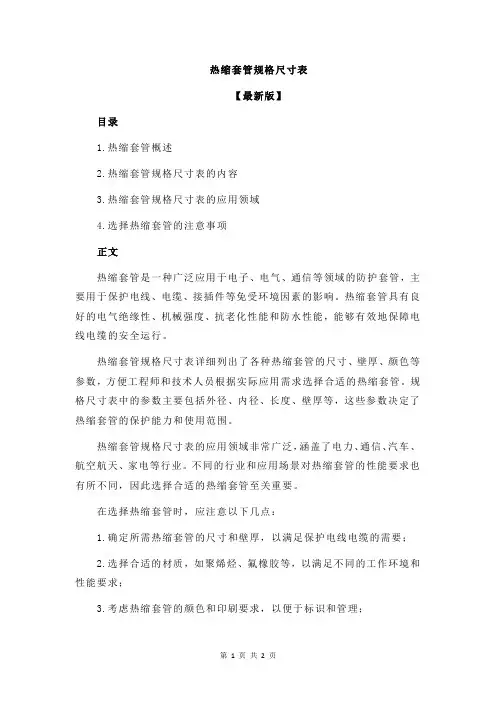 热缩套管规格尺寸表

【最新版】

目录

1.热缩套管概述

2.热缩套管规格尺寸表的内容

3.热缩套管规格尺寸表的应用领域

4.选择热缩套管的注意事项

正文

热缩套管是一种广泛应用于电子、电气、通信等领域的防护套管，主要用于保护电线、电缆、接插件等免受环境因素的影响。热缩套管具有良好的电气绝缘性、机械强度、抗老化性能和防水性能，能够有效地保障电线电缆的安全运行。

热缩套管规格尺寸表详细列出了各种热缩套管的尺寸、壁厚、颜色等参数，方便工程师和技术人员根据实际应用需求选择合适的热缩套管。规格尺寸表中的参数主要包括外径、内径、长度、壁厚等，这些参数决定了热缩套管的保护能力和使用范围。

热缩套管规格尺寸表的应用领域非常广泛，涵盖了电力、通信、汽车、航空航天、家电等行业。不同的行业和应用场景对热缩套管的性能要求也有所不同，因此选择合适的热缩套管至关重要。

在选择热缩套管时，应注意以下几点：

1.确定所需热缩套管的尺寸和壁厚，以满足保护电线电缆的需要；

2.选择合适的材质，如聚烯烃、氟橡胶等，以满足不同的工作环境和性能要求；

3.考虑热缩套管的颜色和印刷要求，以便于标识和管理；

第 1 页 共 2 页